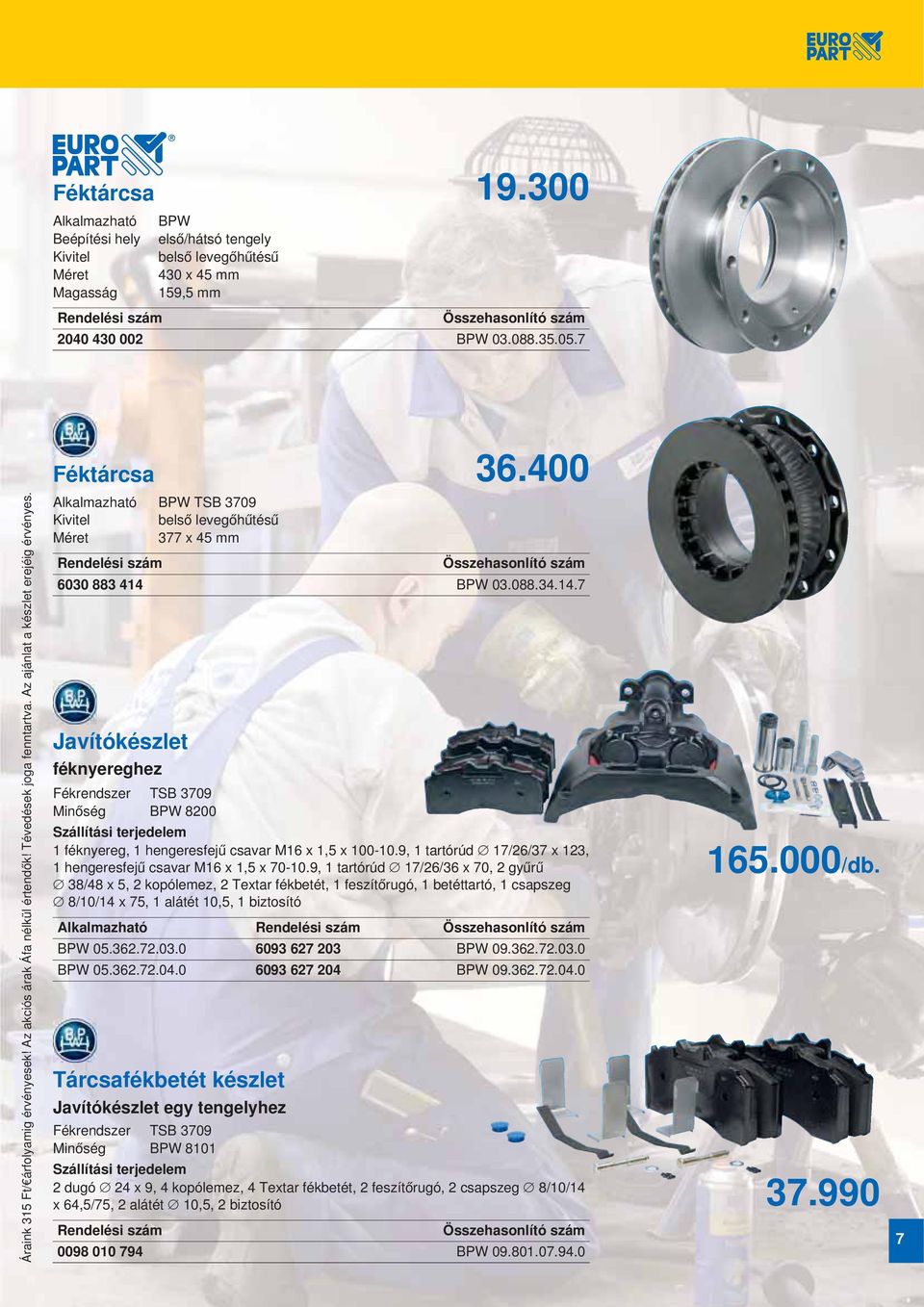 EURO PART

EURO PART

Féktárcsa

19.300

Alkalmazható BPW
Beépítési hely első/hátsó tengely
Kivitel belső levegőhűtésű
Méret 430 x 45 mm
Magasság 159,5 mm

| Rendelési szám | Összehasonlító szám |
|---|---|
| 2040 430 002 | BPW 03.088.35.05.7 |

BPW

Féktárcsa

36.400

Alkalmazható BPW TSB 3709
Kivitel belső levegőhűtésű
Méret 377 x 45 mm

| Rendelési szám | Összehasonlító szám |
|---|---|
| 6030 883 414 | BPW 03.088.34.14.7 |

BPW

Javítókészlet
féknyereghez

Fékrendszer TSB 3709
Minőség BPW 8200

Szállítási terjedelem
1 féknyereg, 1 hengeresfejű csavar M16 x 1,5 x 100-10.9, 1 tartórúd ∅ 17/26/37 x 123, 1 hengeresfejű csavar M16 x 1,5 x 70-10.9, 1 tartórúd ∅ 17/26/36 x 70, 2 gyűrű ∅ 38/48 x 5, 2 kopólemez, 2 Textar fékbetét, 1 feszítőrugó, 1 betéttartó, 1 csapszeg ∅ 8/10/14 x 75, 1 alátét 10,5, 1 biztosító

165.000/db.

| Alkalmazható | Rendelési szám | Összehasonlító szám |
|---|---|---|
| BPW 05.362.72.03.0 | 6093 627 203 | BPW 09.362.72.03.0 |
| BPW 05.362.72.04.0 | 6093 627 204 | BPW 09.362.72.04.0 |

BPW

Tárcsafékbetét készlet
Javítókészlet egy tengelyhez

Fékrendszer TSB 3709
Minőség BPW 8101

Szállítási terjedelem
2 dugó ∅ 24 x 9, 4 kopólemez, 4 Textar fékbetét, 2 feszítőrugó, 2 csapszeg ∅ 8/10/14 x 64,5/75, 2 alátét ∅ 10,5, 2 biztosító

37.990

| Rendelési szám | Összehasonlító szám |
|---|---|
| 0098 010 794 | BPW 09.801.07.94.0 |

Áraink 315 Ft/€árfolyamig érvényesek! Az akciós árak Áfa nélkül értendők! Tévedések joga fenntartva. Az ajánlat a készlet erejéig érvényes.

7